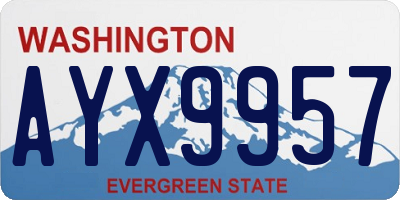 WASHINGTON

AYX9957

EVERGREEN STATE